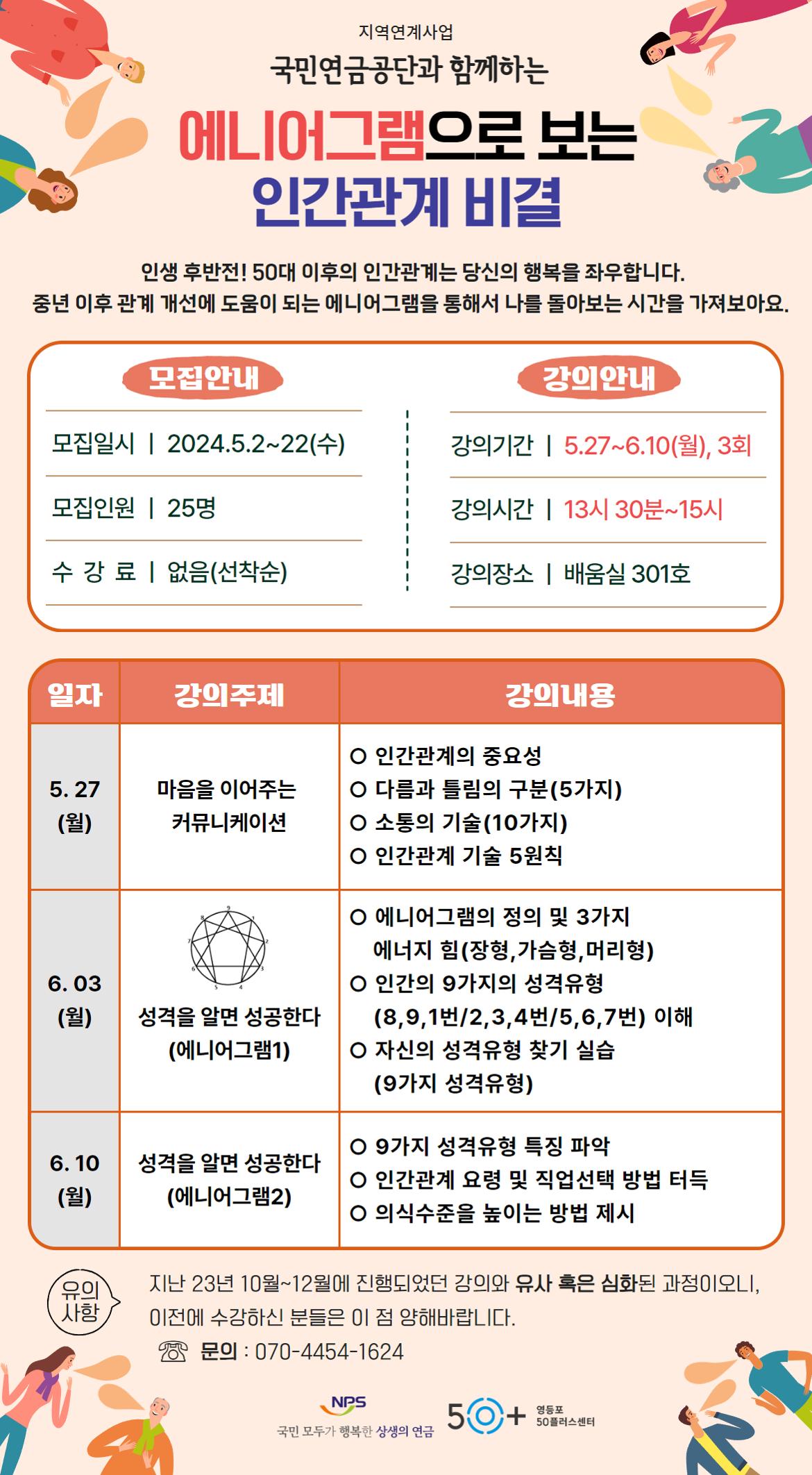 지역연계사업

국민연금공단과 함께하는

에니어그램으로 보는 인간관계 비결

인생 후반전! 50대 이후의 인간관계는 당신의 행복을 좌우합니다.
중년 이후 관계 개선에 도움이 되는 에니어그램을 통해서 나를 돌아보는 시간을 가져보아요.

모집안내

모집일시 | 2024.5.2~22(수)

모집인원 | 25명

수 강 료 | 없음(선착순)

강의안내

강의기간 | 5.27~6.10(월), 3회

강의시간 | 13시 30분~15시

강의장소 | 배움실 301호

| 일자 | 강의주제 | 강의내용 |
|---|---|---|
| 5. 27 (월) | 마음을 이어주는 커뮤니케이션 | ○ 인간관계의 중요성 ○ 다름과 틀림의 구분(5가지) ○ 소통의 기술(10가지) ○ 인간관계 기술 5원칙 |
| 6. 03 (월) | 9 1 2 3 4 5 6 7 8 성격을 알면 성공한다 (에니어그램1) | ○ 에니어그램의 정의 및 3가지 에너지 힘(장형,가슴형,머리형) ○ 인간의 9가지의 성격유형 (8,9,1번/2,3,4번/5,6,7번) 이해 ○ 자신의 성격유형 찾기 실습 (9가지 성격유형) |
| 6. 10 (월) | 성격을 알면 성공한다 (에니어그램2) | ○ 9가지 성격유형 특징 파악 ○ 인간관계 요령 및 직업선택 방법 터득 ○ 의식수준을 높이는 방법 제시 |

유의사항

지난 23년 10월~12월에 진행되었던 강의와 유사 혹은 심화된 과정이오니, 이전에 수강하신 분들은 이 점 양해바랍니다.

문의 : 070-4454-1624

NPS
국민 모두가 행복한 상생의 연금

50+ 영등포 50플러스센터